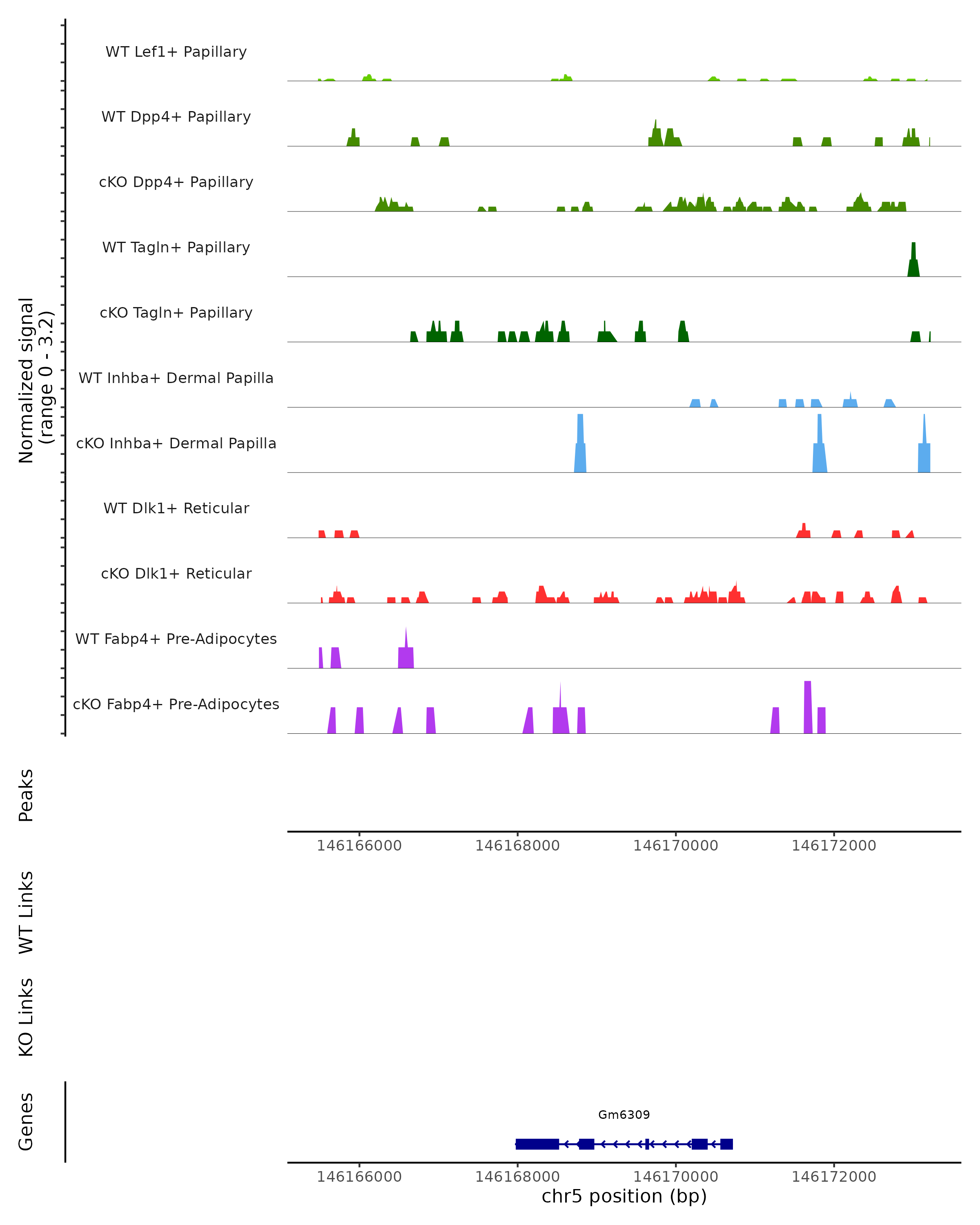 Normalized signal
(range 0 - 3.2)

WT Lef1+ Papillary

WT Dpp4+ Papillary

cKO Dpp4+ Papillary

WT Tagln+ Papillary

cKO Tagln+ Papillary

WT Inhba+ Dermal Papilla

cKO Inhba+ Dermal Papilla

WT Dlk1+ Reticular

cKO Dlk1+ Reticular

WT Fabp4+ Pre-Adipocytes

cKO Fabp4+ Pre-Adipocytes

Peaks

146166000 146168000 146170000 146172000

WT Links

KO Links

Genes

Gm6309

146166000 146168000 146170000 146172000

chr5 position (bp)